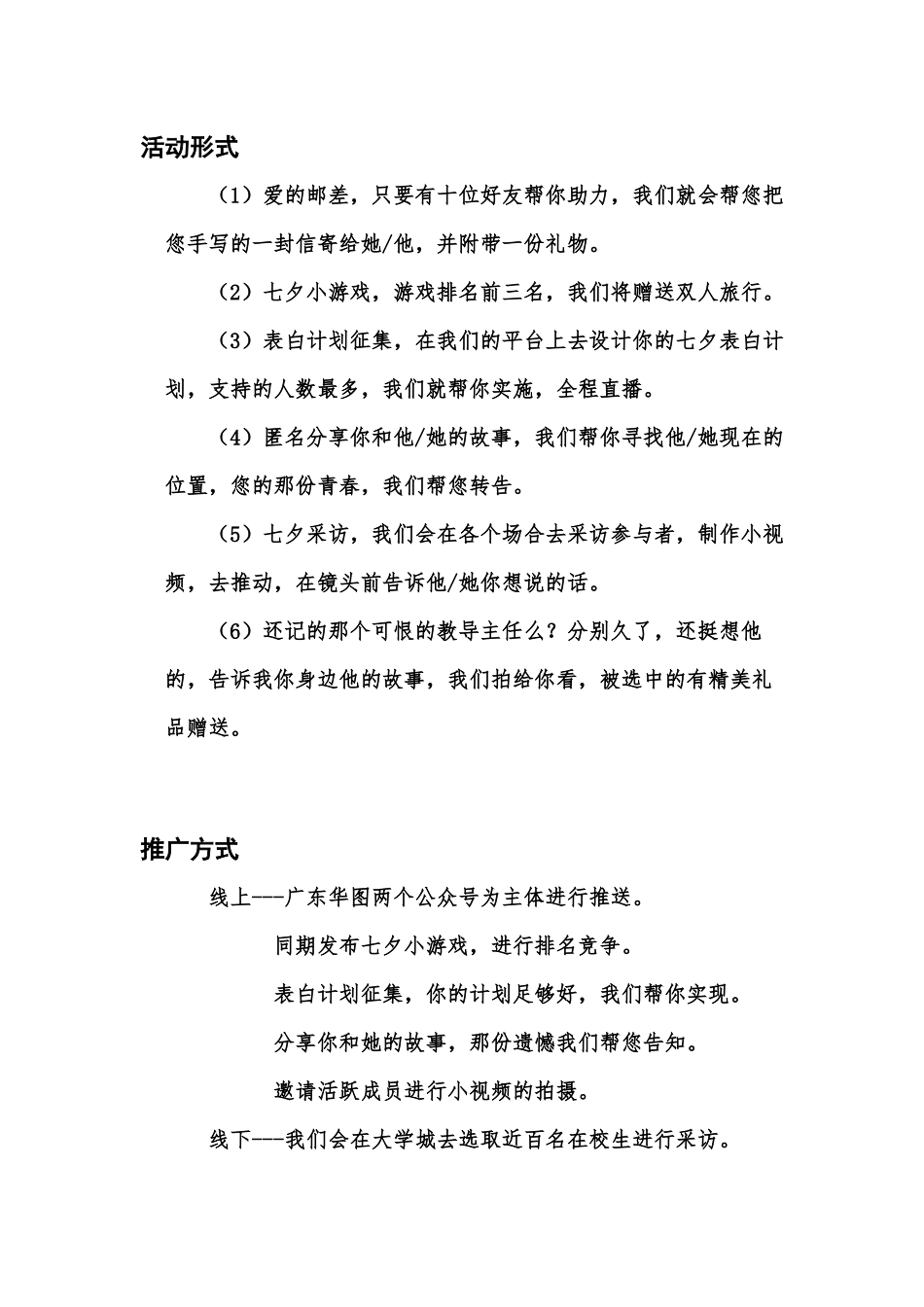 活动形式

（1）爱的邮差，只要有十位好友帮你助力，我们就会帮您把您手写的一封信寄给她/他，并附带一份礼物。

（2）七夕小游戏，游戏排名前三名，我们将赠送双人旅行。

（3）表白计划征集，在我们的平台上去设计你的七夕表白计划，支持的人数最多，我们就帮你实施，全程直播。

（4）匿名分享你和他/她的故事，我们帮你寻找他/她现在的位置，您的那份青春，我们帮您转告。

（5）七夕采访，我们会在各个场合去采访参与者，制作小视频，去推动，在镜头前告诉他/她你想说的话。

（6）还记的那个可恨的教导主任么？分别久了，还挺想他的，告诉我你身边他的故事，我们拍给你看，被选中的有精美礼品赠送。

推广方式

线上---广东华图两个公众号为主体进行推送。

同期发布七夕小游戏，进行排名竞争。

表白计划征集，你的计划足够好，我们帮你实现。

分享你和她的故事，那份遗憾我们帮您告知。

邀请活跃成员进行小视频的拍摄。

线下---我们会在大学城去选取近百名在校生进行采访。